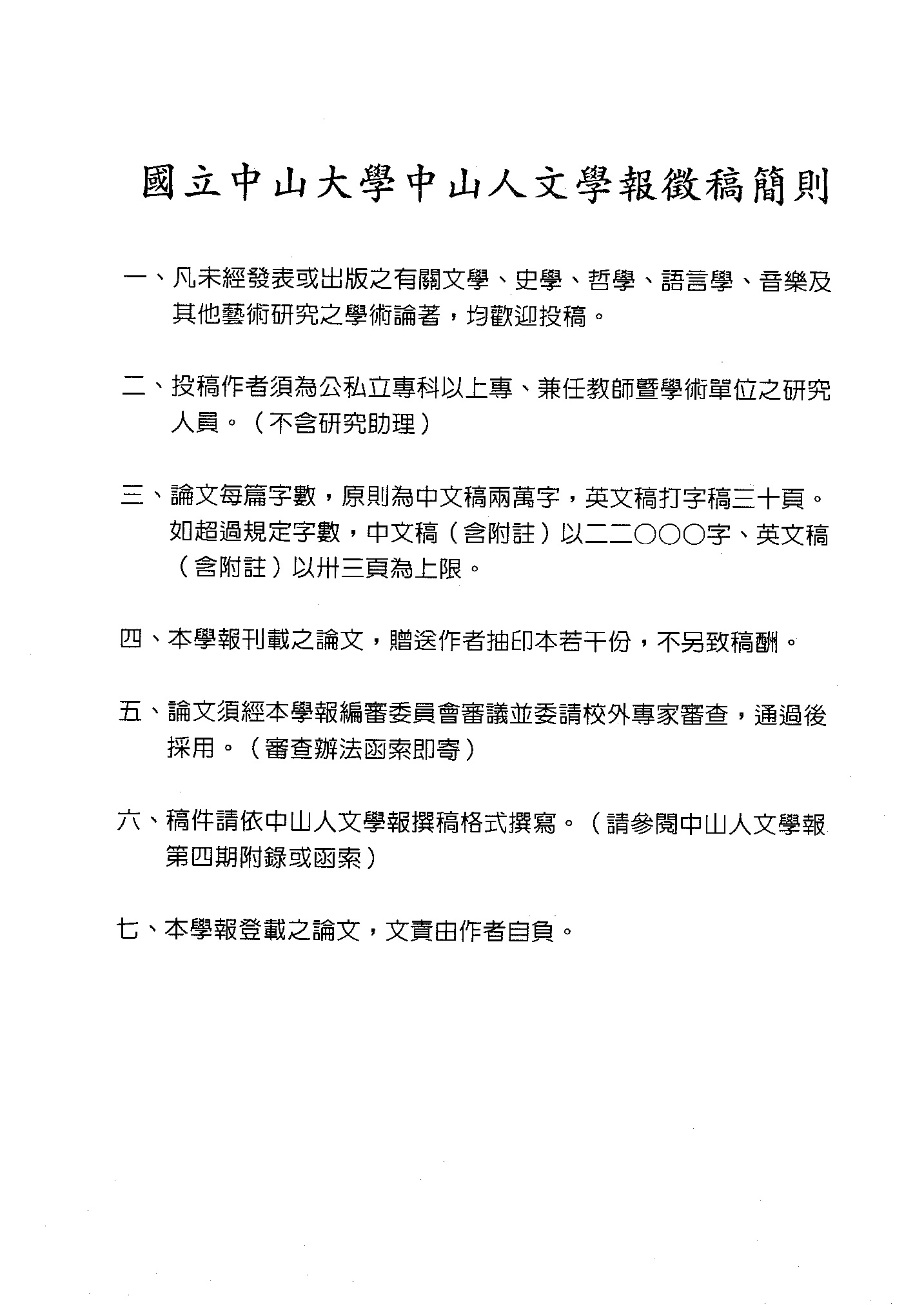 國立中山大學中山人文學報徵稿簡則

一、凡未經發表或出版之有關文學、史學、哲學、語言學、音樂及其他藝術研究之學術論著，均歡迎投稿。

二、投稿作者須為公私立專科以上專、兼任教師暨學術單位之研究人員。（不含研究助理）

三、論文每篇字數，原則為中文稿兩萬字，英文稿打字稿三十頁。如超過規定字數，中文稿（含附註）以二二〇〇〇字、英文稿（含附註）以卅三頁為上限。

四、本學報刊載之論文，贈送作者抽印本若干份，不另致稿酬。

五、論文須經本學報編審委員會審議並委請校外專家審查，通過後採用。（審查辦法函索即寄）

六、稿件請依中山人文學報撰稿格式撰寫。（請參閱中山人文學報第四期附錄或函索）

七、本學報登載之論文，文責由作者自負。